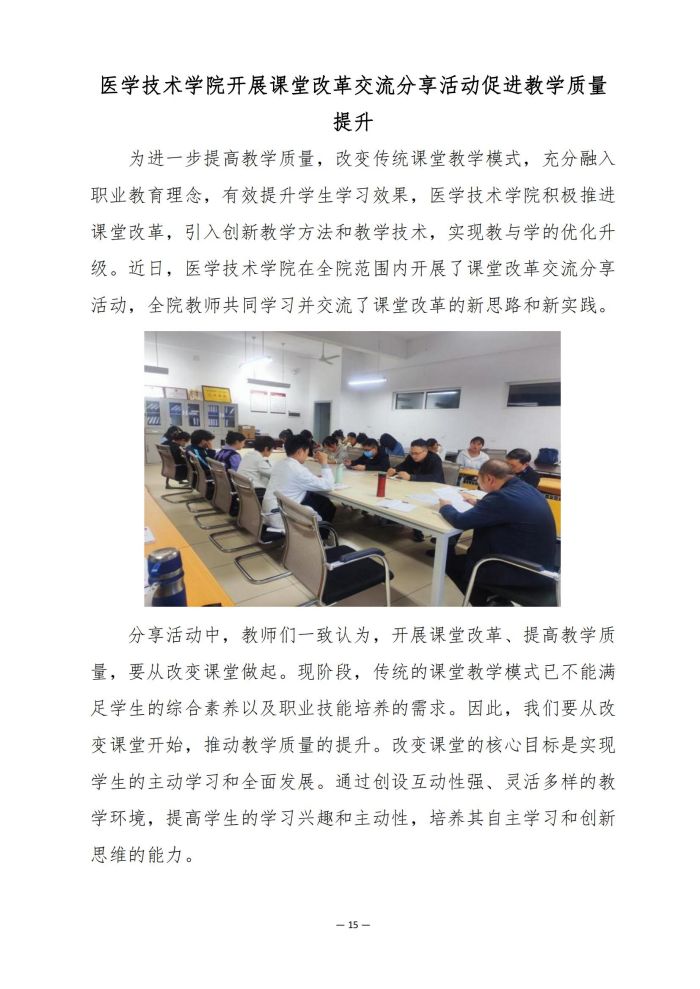 医学技术学院开展课堂改革交流分享活动促进教学质量提升

为进一步提高教学质量，改变传统课堂教学模式，充分融入职业教育理念，有效提升学生学习效果，医学技术学院积极推进课堂改革，引入创新教学方法和教学技术，实现教与学的优化升级。近日，医学技术学院在全院范围内开展了课堂改革交流分享活动，全院教师共同学习并交流了课堂改革的新思路和新实践。

分享活动中，教师们一致认为，开展课堂改革、提高教学质量，要从改变课堂做起。现阶段，传统的课堂教学模式已不能满足学生的综合素养以及职业技能培养的需求。因此，我们要从改变课堂开始，推动教学质量的提升。改变课堂的核心目标是实现学生的主动学习和全面发展。通过创设互动性强、灵活多样的教学环境，提高学生的学习兴趣和主动性，培养其自主学习和创新思维的能力。

— 15 —